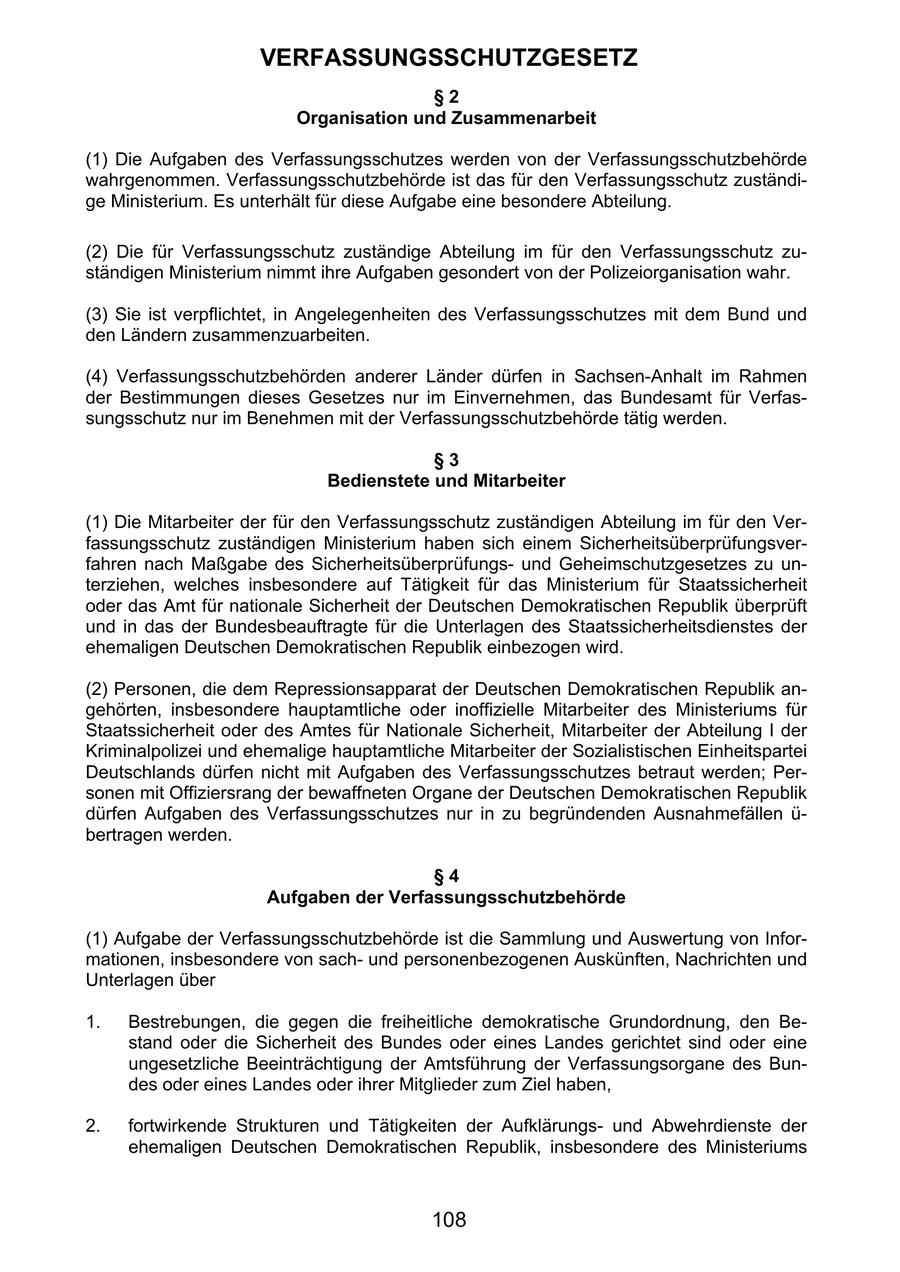 VERFASSUNGSSCHUTZGESETZ

§ 2
Organisation und Zusammenarbeit

(1) Die Aufgaben des Verfassungsschutzes werden von der Verfassungsschutzbehörde wahrgenommen. Verfassungsschutzbehörde ist das für den Verfassungsschutz zuständige Ministerium. Es unterhält für diese Aufgabe eine besondere Abteilung.

(2) Die für Verfassungsschutz zuständige Abteilung im für den Verfassungsschutz zuständigen Ministerium nimmt ihre Aufgaben gesondert von der Polizeiorganisation wahr.

(3) Sie ist verpflichtet, in Angelegenheiten des Verfassungsschutzes mit dem Bund und den Ländern zusammenzuarbeiten.

(4) Verfassungsschutzbehörden anderer Länder dürfen in Sachsen-Anhalt im Rahmen der Bestimmungen dieses Gesetzes nur im Einvernehmen, das Bundesamt für Verfassungsschutz nur im Benehmen mit der Verfassungsschutzbehörde tätig werden.

§ 3
Bedienstete und Mitarbeiter

(1) Die Mitarbeiter der für den Verfassungsschutz zuständigen Abteilung im für den Verfassungsschutz zuständigen Ministerium haben sich einem Sicherheitsüberprüfungsverfahren nach Maßgabe des Sicherheitsüberprüfungs- und Geheimschutzgesetzes zu unterziehen, welches insbesondere auf Tätigkeit für das Ministerium für Staatssicherheit oder das Amt für nationale Sicherheit der Deutschen Demokratischen Republik überprüft und in das der Bundesbeauftragte für die Unterlagen des Staatssicherheitsdienstes der ehemaligen Deutschen Demokratischen Republik einbezogen wird.

(2) Personen, die dem Repressionsapparat der Deutschen Demokratischen Republik angehörten, insbesondere hauptamtliche oder inoffizielle Mitarbeiter des Ministeriums für Staatssicherheit oder des Amtes für Nationale Sicherheit, Mitarbeiter der Abteilung I der Kriminalpolizei und ehemalige hauptamtliche Mitarbeiter der Sozialistischen Einheitspartei Deutschlands dürfen nicht mit Aufgaben des Verfassungsschutzes betraut werden; Personen mit Offiziersrang der bewaffneten Organe der Deutschen Demokratischen Republik dürfen Aufgaben des Verfassungsschutzes nur in zu begründenden Ausnahmefällen übertragen werden.

§ 4
Aufgaben der Verfassungsschutzbehörde

(1) Aufgabe der Verfassungsschutzbehörde ist die Sammlung und Auswertung von Informationen, insbesondere von sach- und personenbezogenen Auskünften, Nachrichten und Unterlagen über

1. Bestrebungen, die gegen die freiheitliche demokratische Grundordnung, den Bestand oder die Sicherheit des Bundes oder eines Landes gerichtet sind oder eine ungesetzliche Beeinträchtigung der Amtsführung der Verfassungsorgane des Bundes oder eines Landes oder ihrer Mitglieder zum Ziel haben,

2. fortwirkende Strukturen und Tätigkeiten der Aufklärungs- und Abwehrdienste der ehemaligen Deutschen Demokratischen Republik, insbesondere des Ministeriums

108